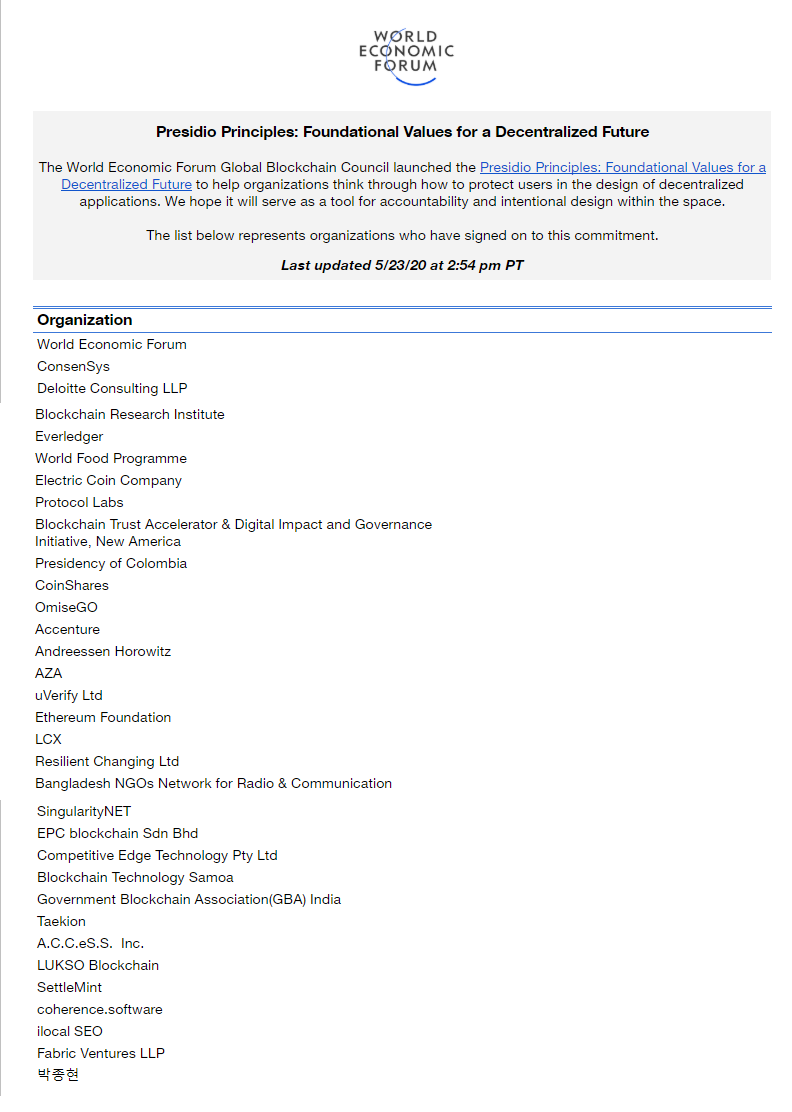 WORLD ECONOMIC FORUM

Presidio Principles: Foundational Values for a Decentralized Future

The World Economic Forum Global Blockchain Council launched the Presidio Principles: Foundational Values for a Decentralized Future to help organizations think through how to protect users in the design of decentralized applications. We hope it will serve as a tool for accountability and intentional design within the space.

The list below represents organizations who have signed on to this commitment.

Last updated 5/23/20 at 2:54 pm PT

| Organization |
|---|
| World Economic Forum |
| ConsenSys |
| Deloitte Consulting LLP |
| Blockchain Research Institute |
| Everledger |
| World Food Programme |
| Electric Coin Company |
| Protocol Labs |
| Blockchain Trust Accelerator & Digital Impact and Governance Initiative, New America |
| Presidency of Colombia |
| CoinShares |
| OmiseGO |
| Accenture |
| Andreessen Horowitz |
| AZA |
| uVerify Ltd |
| Ethereum Foundation |
| LCX |
| Resilient Changing Ltd |
| Bangladesh NGOs Network for Radio & Communication |
| SingularityNET |
| EPC blockchain Sdn Bhd |
| Competitive Edge Technology Pty Ltd |
| Blockchain Technology Samoa |
| Government Blockchain Association(GBA) India |
| Taekion |
| A.C.C.eS.S. Inc. |
| LUKSO Blockchain |
| SettleMint |
| coherence.software |
| ilocal SEO |
| Fabric Ventures LLP |
| 박종현 |